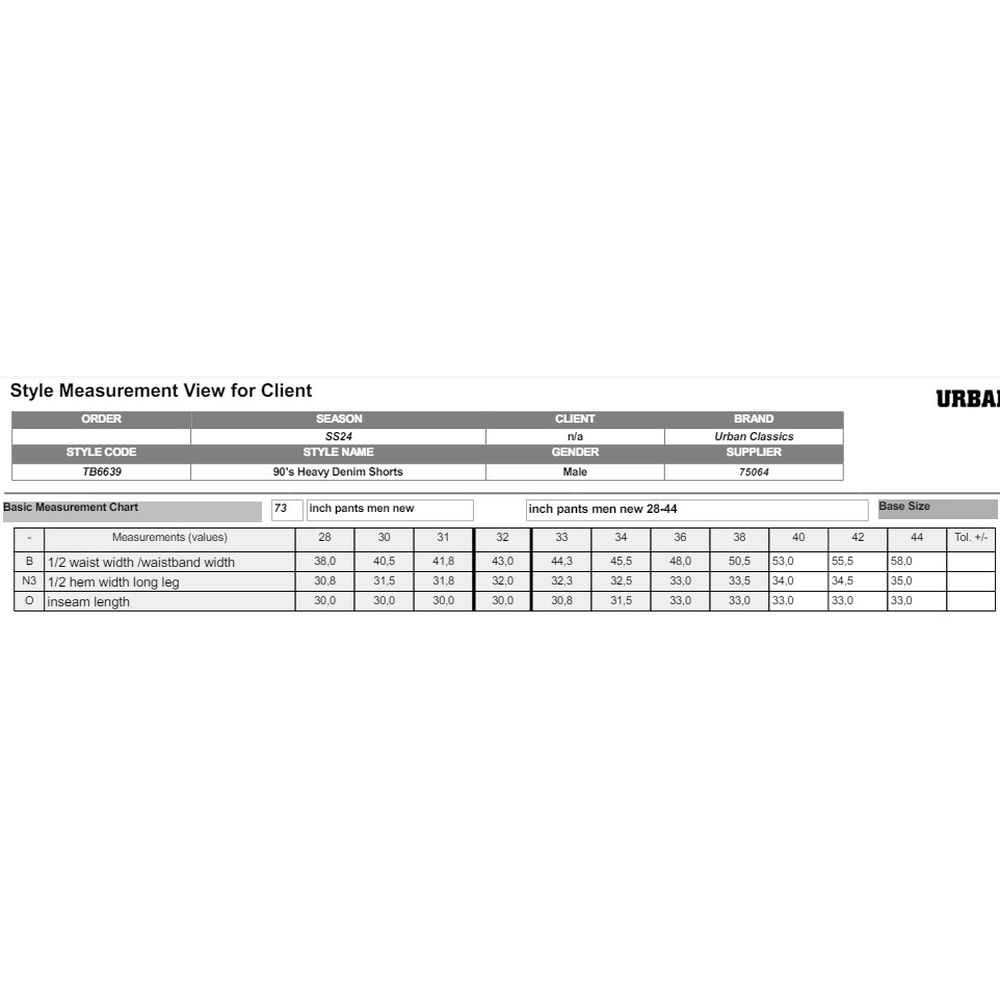 Style Measurement View for Client

URBA

| ORDER | SEASON | CLIENT | BRAND |
|---|---|---|---|
| | SS24 | n/a | Urban Classics |
| STYLE CODE | STYLE NAME | GENDER | SUPPLIER |
| TB6639 | 90's Heavy Denim Shorts | Male | 75064 |

Basic Measurement Chart 73 inch pants men new inch pants men new 28-44 Base Size

| - | Measurements (values) | 28 | 30 | 31 | 32 | 33 | 34 | 36 | 38 | 40 | 42 | 44 | Tol. +/- |
|---|---|---|---|---|---|---|---|---|---|---|---|---|---|
| B | 1/2 waist width /waistband width | 38,0 | 40,5 | 41,8 | 43,0 | 44,3 | 45,5 | 48,0 | 50,5 | 53,0 | 55,5 | 58,0 | |
| N3 | 1/2 hem width long leg | 30,8 | 31,5 | 31,8 | 32,0 | 32,3 | 32,5 | 33,0 | 33,5 | 34,0 | 34,5 | 35,0 | |
| O | inseam length | 30,0 | 30,0 | 30,0 | 30,0 | 30,8 | 31,5 | 33,0 | 33,0 | 33,0 | 33,0 | 33,0 | |